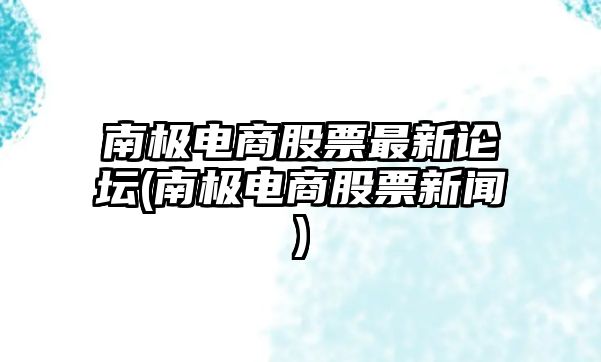 南极电商股票最新论坛(南极电商股票新闻)